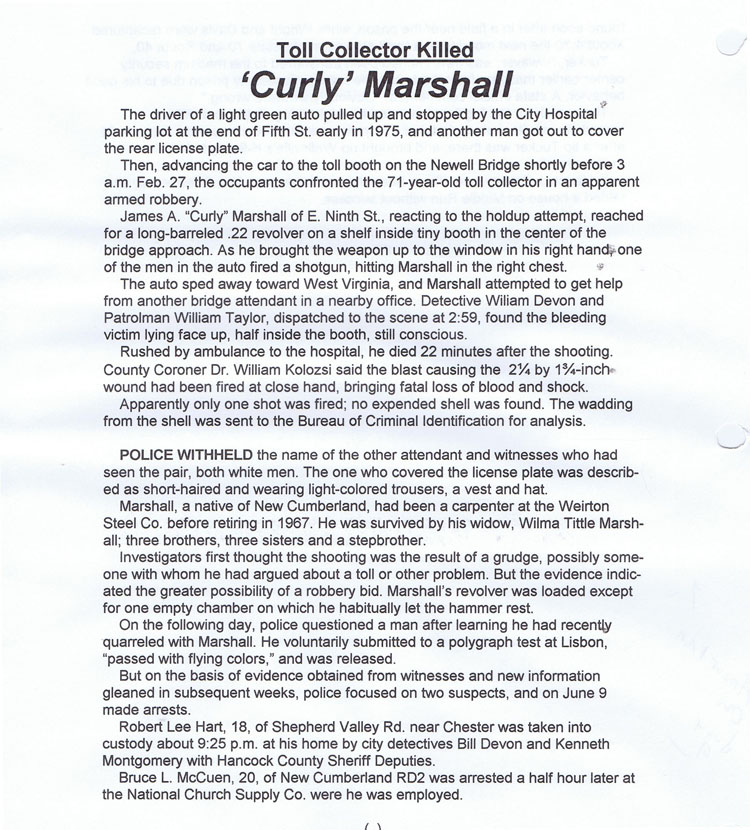 Toll Collector Killed

'Curly' Marshall

The driver of a light green auto pulled up and stopped by the City Hospital parking lot at the end of Fifth St. early in 1975, and another man got out to cover the rear license plate.

Then, advancing the car to the toll booth on the Newell Bridge shortly before 3 a.m. Feb. 27, the occupants confronted the 71-year-old toll collector in an apparent armed robbery.

James A. "Curly" Marshall of E. Ninth St., reacting to the holdup attempt, reached for a long-barreled .22 revolver on a shelf inside tiny booth in the center of the bridge approach. As he brought the weapon up to the window in his right hand, one of the men in the auto fired a shotgun, hitting Marshall in the right chest.

The auto sped away toward West Virginia, and Marshall attempted to get help from another bridge attendant in a nearby office. Detective Wiliam Devon and Patrolman William Taylor, dispatched to the scene at 2:59, found the bleeding victim lying face up, half inside the booth, still conscious.

Rushed by ambulance to the hospital, he died 22 minutes after the shooting. County Coroner Dr. William Kolozsi said the blast causing the 2¼ by 1¾-inch wound had been fired at close hand, bringing fatal loss of blood and shock.

Apparently only one shot was fired; no expended shell was found. The wadding from the shell was sent to the Bureau of Criminal Identification for analysis.

POLICE WITHHELD the name of the other attendant and witnesses who had seen the pair, both white men. The one who covered the license plate was described as short-haired and wearing light-colored trousers, a vest and hat.

Marshall, a native of New Cumberland, had been a carpenter at the Weirton Steel Co. before retiring in 1967. He was survived by his widow, Wilma Tittle Marshall; three brothers, three sisters and a stepbrother.

Investigators first thought the shooting was the result of a grudge, possibly someone with whom he had argued about a toll or other problem. But the evidence indicated the greater possibility of a robbery bid. Marshall's revolver was loaded except for one empty chamber on which he habitually let the hammer rest.

On the following day, police questioned a man after learning he had recently quarreled with Marshall. He voluntarily submitted to a polygraph test at Lisbon, "passed with flying colors," and was released.

But on the basis of evidence obtained from witnesses and new information gleaned in subsequent weeks, police focused on two suspects, and on June 9 made arrests.

Robert Lee Hart, 18, of Shepherd Valley Rd. near Chester was taken into custody about 9:25 p.m. at his home by city detectives Bill Devon and Kenneth Montgomery with Hancock County Sheriff Deputies.

Bruce L. McCuen, 20, of New Cumberland RD2 was arrested a half hour later at the National Church Supply Co. were he was employed.